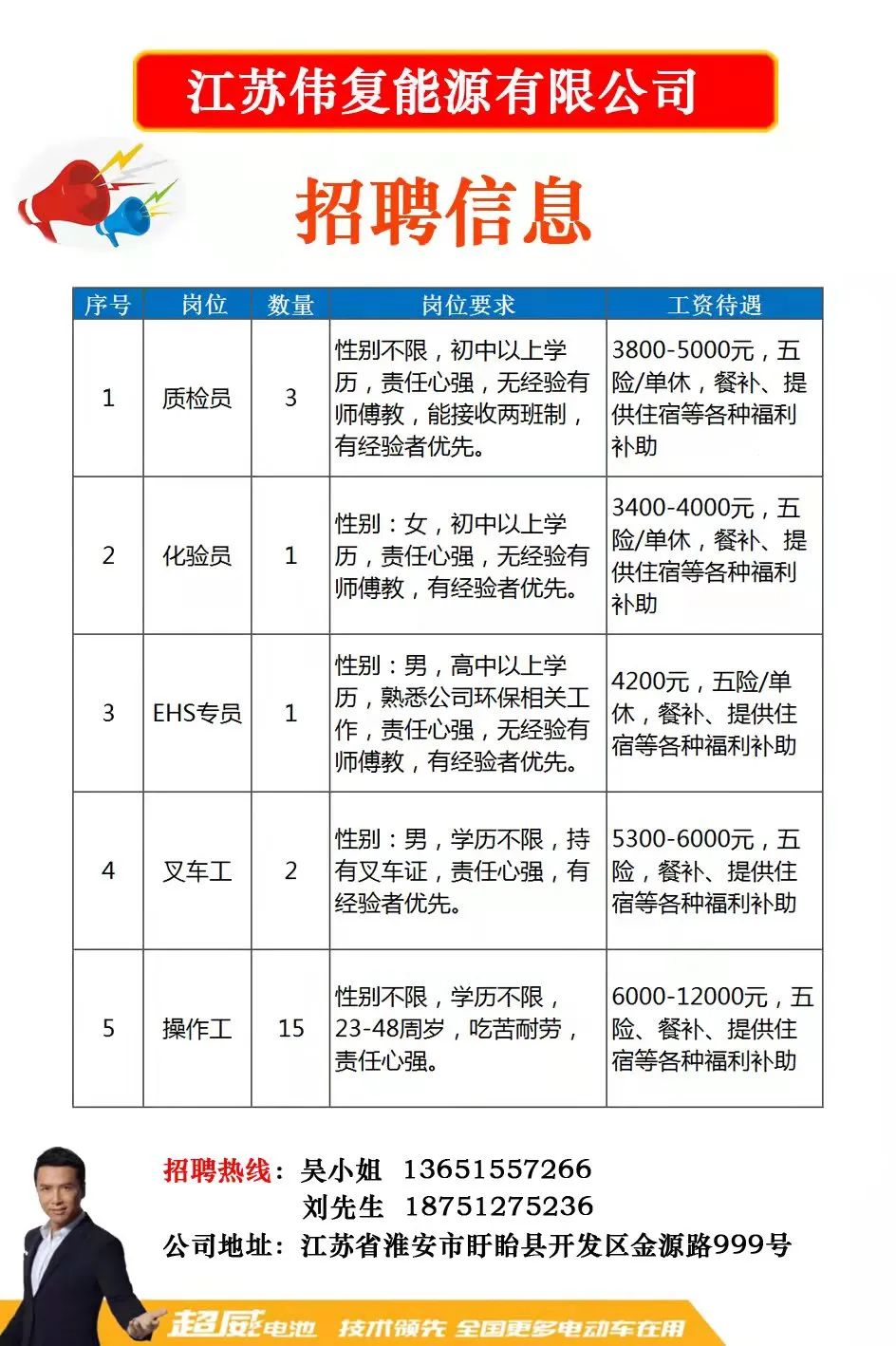 江苏伟复能源有限公司

招聘信息

| 序号 | 岗位 | 数量 | 岗位要求 | 工资待遇 |
|---|---|---|---|---|
| 1 | 质检员 | 3 | 性别不限，初中以上学历，责任心强，无经验有师傅教，能接收两班制，有经验者优先。 | 3800-5000元，五险/单休，餐补、提供住宿等各种福利补助 |
| 2 | 化验员 | 1 | 性别：女，初中以上学历，责任心强，无经验有师傅教，有经验者优先。 | 3400-4000元，五险/单休，餐补、提供住宿等各种福利补助 |
| 3 | EHS专员 | 1 | 性别：男，高中以上学历，熟悉公司环保相关工作，责任心强，无经验有师傅教，有经验者优先。 | 4200元，五险/单休，餐补、提供住宿等各种福利补助 |
| 4 | 叉车工 | 2 | 性别：男，学历不限，持有叉车证，责任心强，有经验者优先。 | 5300-6000元，五险，餐补、提供住宿等各种福利补助 |
| 5 | 操作工 | 15 | 性别不限，学历不限，23-48周岁，吃苦耐劳，责任心强。 | 6000-12000元，五险、餐补、提供住宿等各种福利补助 |

招聘热线：吴小姐 13651557266
刘先生 18751275236
公司地址：江苏省淮安市盱眙县开发区金源路999号

超威电池 技术领先 全国更多电动车在用